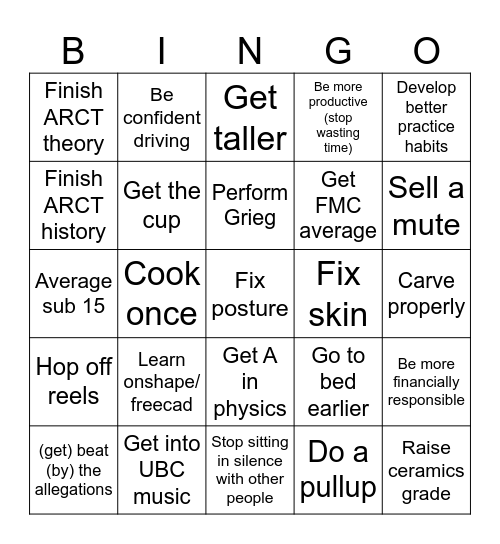 | B | I | N | G | O |
|---|---|---|---|---|
| Finish ARCT theory | Be confident driving | Get taller | Be more productive (stop wasting time) | Develop better practice habits |
| Finish ARCT history | Get the cup | Perform Grieg | Get FMC average | Sell a mute |
| Average sub 15 | Cook once | Fix posture | Fix skin | Carve properly |
| Hop off reels | Learn onshape/ freecad | Get A in physics | Go to bed earlier | Be more financially responsible |
| (get) beat (by) the allegations | Get into UBC music | Stop sitting in silence with other people | Do a pullup | Raise ceramics grade |